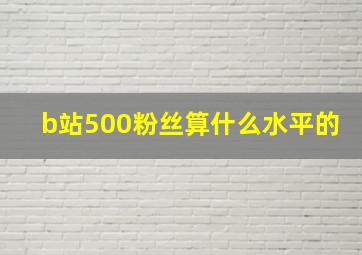 b站500粉丝算什么水平的